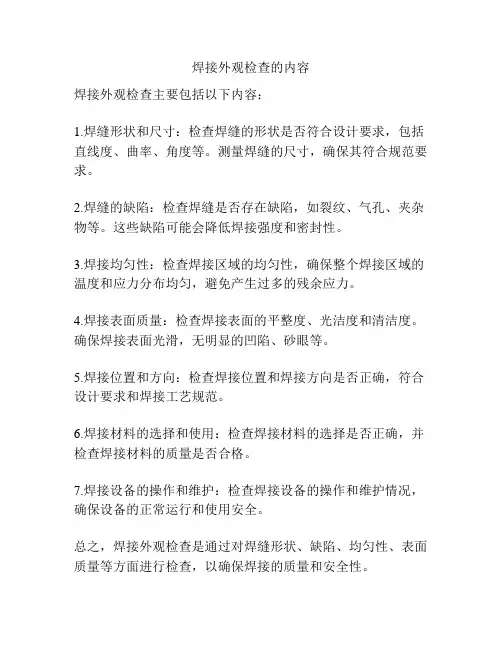 焊接外观检查的内容

焊接外观检查主要包括以下内容：

1.焊缝形状和尺寸：检查焊缝的形状是否符合设计要求，包括直线度、曲率、角度等。测量焊缝的尺寸，确保其符合规范要求。

2.焊缝的缺陷：检查焊缝是否存在缺陷，如裂纹、气孔、夹杂物等。这些缺陷可能会降低焊接强度和密封性。

3.焊接均匀性：检查焊接区域的均匀性，确保整个焊接区域的温度和应力分布均匀，避免产生过多的残余应力。

4.焊接表面质量：检查焊接表面的平整度、光洁度和清洁度。确保焊接表面光滑，无明显的凹陷、砂眼等。

5.焊接位置和方向：检查焊接位置和焊接方向是否正确，符合设计要求和焊接工艺规范。

6.焊接材料的选择和使用：检查焊接材料的选择是否正确，并检查焊接材料的质量是否合格。

7.焊接设备的操作和维护：检查焊接设备的操作和维护情况，确保设备的正常运行和使用安全。

总之，焊接外观检查是通过对焊缝形状、缺陷、均匀性、表面质量等方面进行检查，以确保焊接的质量和安全性。